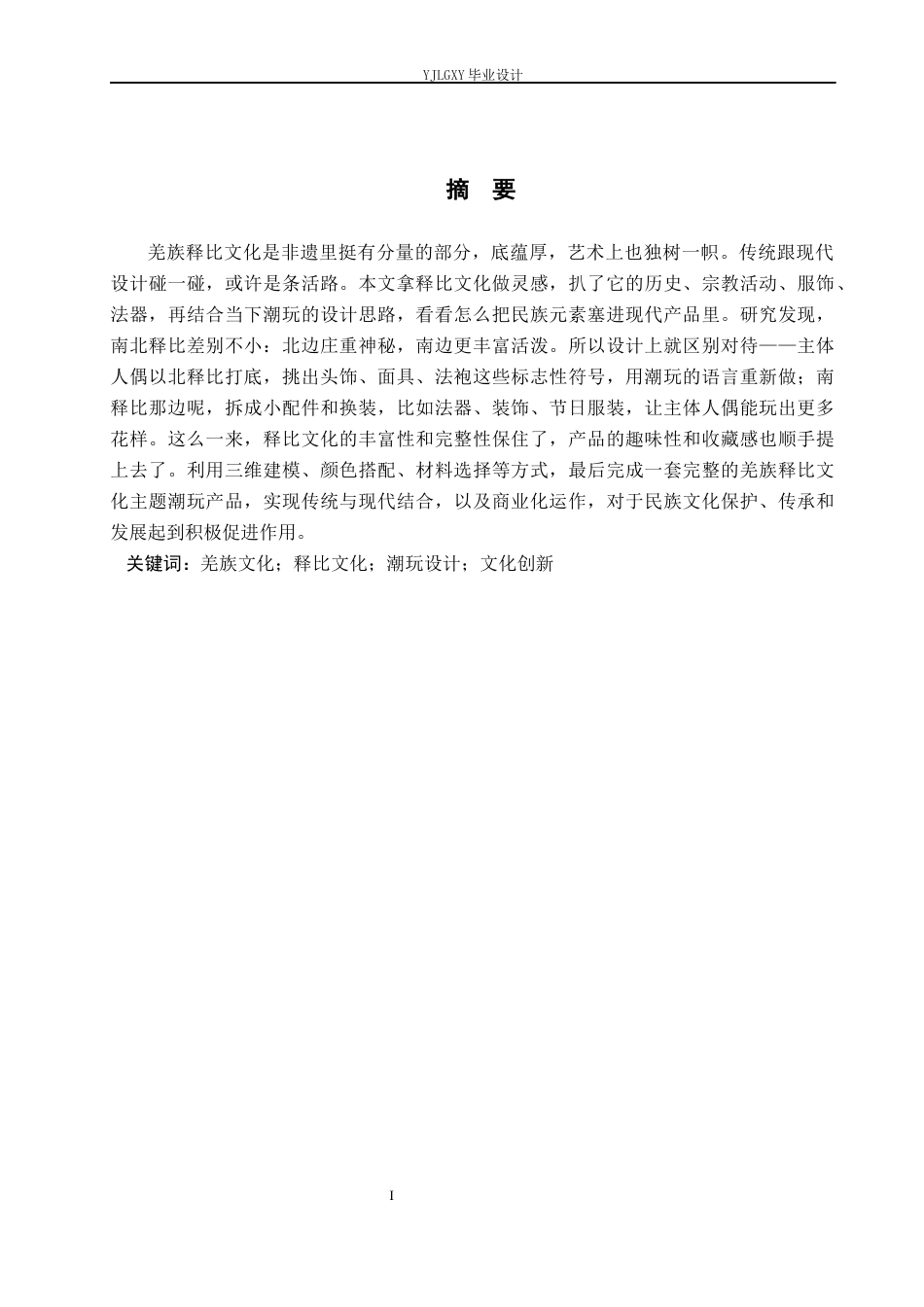 YJLGXY毕业设计

摘 要

羌族释比文化是非遗里挺有分量的部分，底蕴厚，艺术上也独树一帜。传统跟现代设计碰一碰，或许是条活路。本文拿释比文化做灵感，扒了它的历史、宗教活动、服饰、法器，再结合当下潮玩的设计思路，看看怎么把民族元素塞进现代产品里。研究发现，南北释比差别不小：北边庄重神秘，南边更丰富活泼。所以设计上就区别对待——主体人偶以北释比打底，挑出头饰、面具、法袍这些标志性符号，用潮玩的语言重新做；南释比那边呢，拆成小配件和换装，比如法器、装饰、节日服装，让主体人偶能玩出更多花样。这么一来，释比文化的丰富性和完整性保住了，产品的趣味性和收藏感也顺手提上去了。利用三维建模、颜色搭配、材料选择等方式，最后完成一套完整的羌族释比文化主题潮玩产品，实现传统与现代结合，以及商业化运作，对于民族文化保护、传承和发展起到积极促进作用。

关键词：羌族文化；释比文化；潮玩设计；文化创新

I